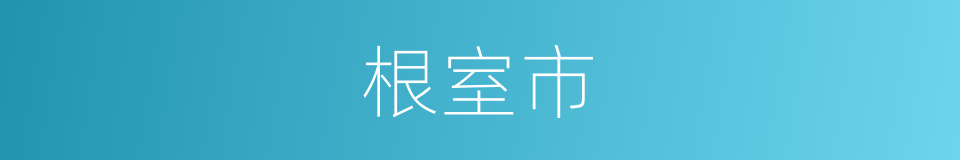 根室市